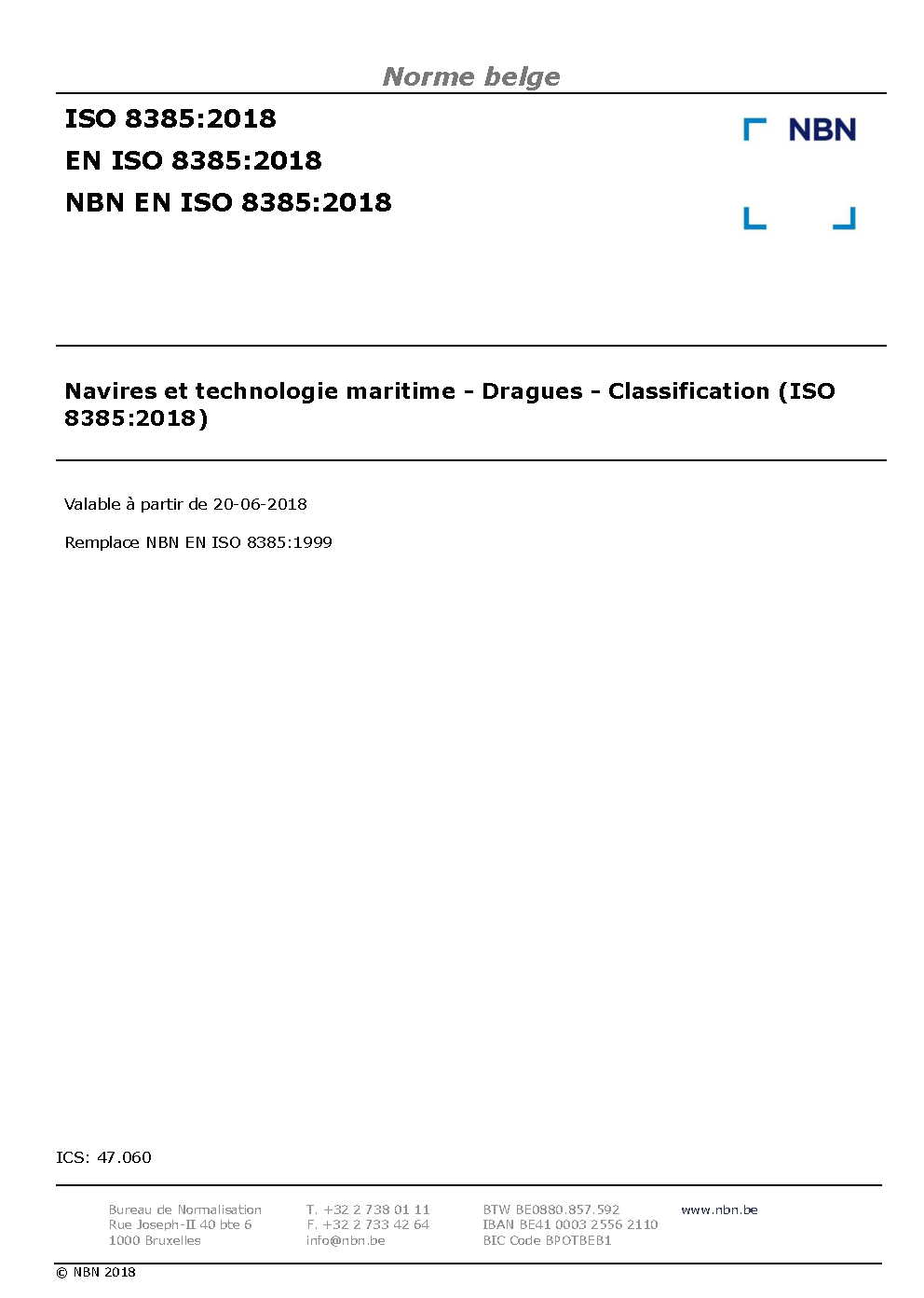 Norme belge

ISO 8385:2018
EN ISO 8385:2018
NBN EN ISO 8385:2018

NBN

Navires et technologie maritime - Dragues - Classification (ISO 8385:2018)

Valable à partir de 20-06-2018

Remplace NBN EN ISO 8385:1999

ICS: 47.060

Bureau de Normalisation
Rue Joseph-II 40 bte 6
1000 Bruxelles

T. +32 2 738 01 11
F. +32 2 733 42 64
info@nbn.be

BTW BE0880.857.592
IBAN BE41 0003 2556 2110
BIC Code BPOTBEB1

www.nbn.be

© NBN 2018